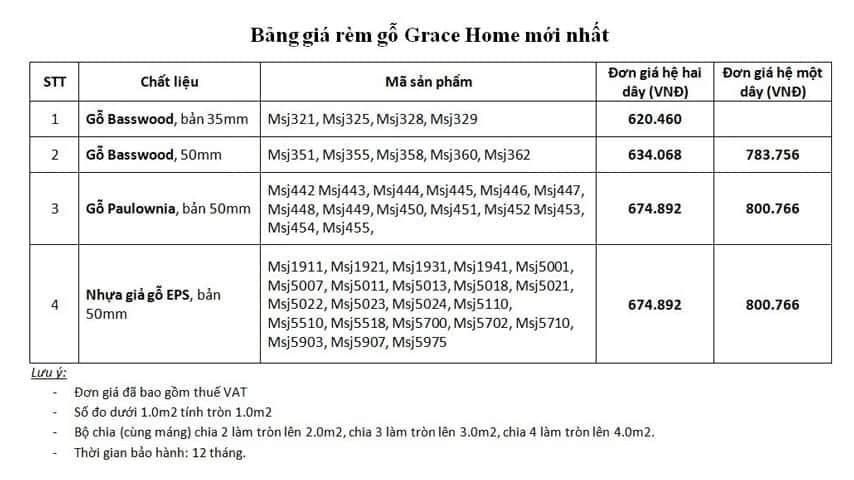 Bảng giá rèm gỗ Grace Home mới nhất

| STT | Chất liệu | Mã sản phẩm | Đơn giá hệ hai dây (VNĐ) | Đơn giá hệ một dây (VNĐ) |
|---|---|---|---|---|
| 1 | Gỗ Basswood, bản 35mm | Msj321, Msj325, Msj328, Msj329 | 620.460 | |
| 2 | Gỗ Basswood, 50mm | Msj351, Msj355, Msj358, Msj360, Msj362 | 634.068 | 783.756 |
| 3 | Gỗ Paulownia, bản 50mm | Msj442 Msj443, Msj444, Msj445, Msj446, Msj447, Msj448, Msj449, Msj450, Msj451, Msj452 Msj453, Msj454, Msj455, | 674.892 | 800.766 |
| 4 | Nhựa giả gỗ EPS, bản 50mm | Msj1911, Msj1921, Msj1931, Msj1941, Msj5001, Msj5007, Msj5011, Msj5013, Msj5018, Msj5021, Msj5022, Msj5023, Msj5024, Msj5110, Msj5510, Msj5518, Msj5700, Msj5702, Msj5710, Msj5903, Msj5907, Msj5975 | 674.892 | 800.766 |

Lưu ý:
- Đơn giá đã bao gồm thuế VAT
- Số đo dưới 1.0m2 tính tròn 1.0m2
- Bộ chia (cùng máng) chia 2 làm tròn lên 2.0m2, chia 3 làm tròn lên 3.0m2, chia 4 làm tròn lên 4.0m2.
- Thời gian bảo hành: 12 tháng.